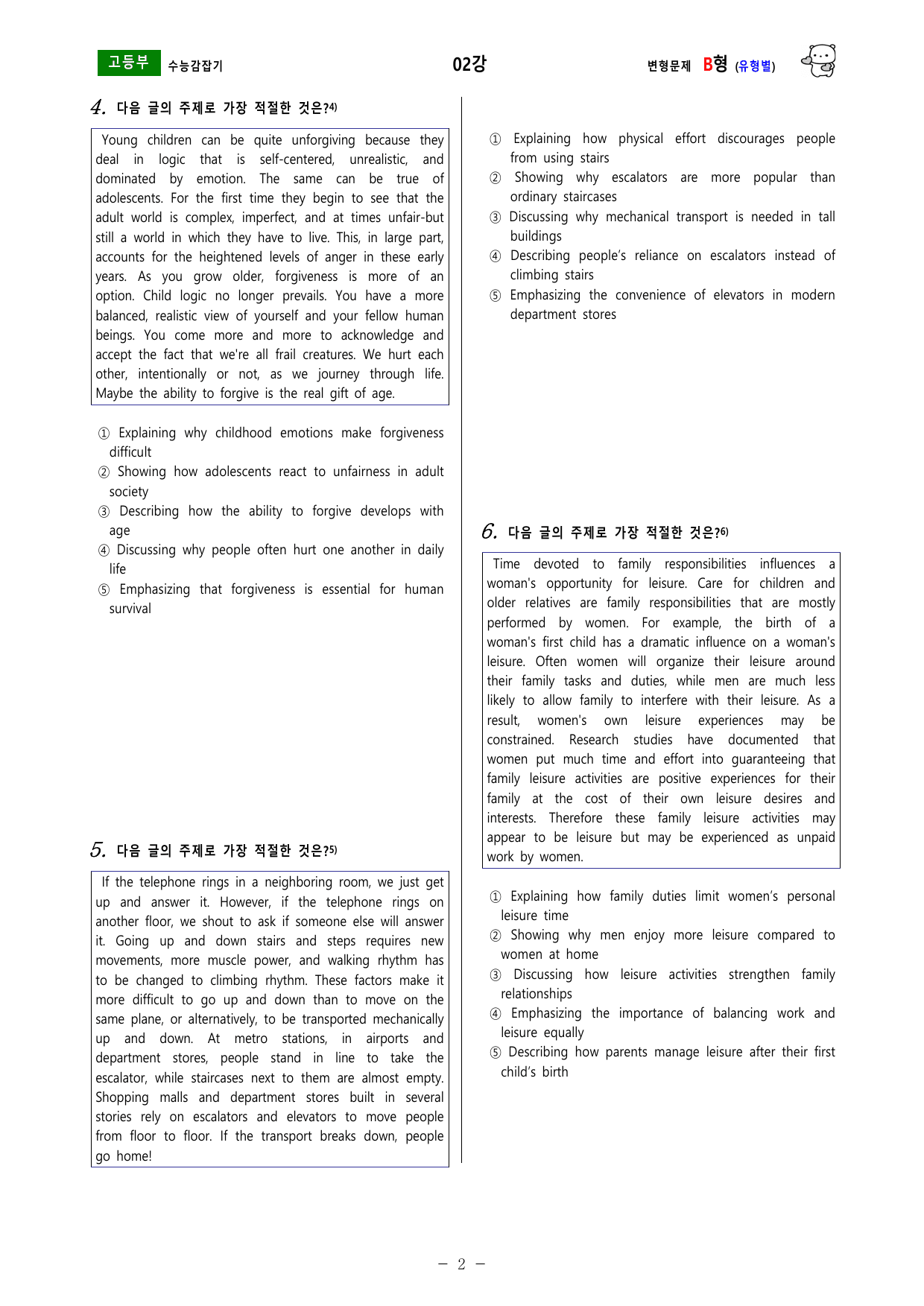 고등부 수능감잡기

02강

변형문제 B형 (유형별)

4. 다음 글의 주제로 가장 적절한 것은?$^{4)}$

Young children can be quite unforgiving because they deal in logic that is self-centered, unrealistic, and dominated by emotion. The same can be true of adolescents. For the first time they begin to see that the adult world is complex, imperfect, and at times unfair-but still a world in which they have to live. This, in large part, accounts for the heightened levels of anger in these early years. As you grow older, forgiveness is more of an option. Child logic no longer prevails. You have a more balanced, realistic view of yourself and your fellow human beings. You come more and more to acknowledge and accept the fact that we're all frail creatures. We hurt each other, intentionally or not, as we journey through life. Maybe the ability to forgive is the real gift of age.

① Explaining why childhood emotions make forgiveness difficult
② Showing how adolescents react to unfairness in adult society
③ Describing how the ability to forgive develops with age
④ Discussing why people often hurt one another in daily life
⑤ Emphasizing that forgiveness is essential for human survival

5. 다음 글의 주제로 가장 적절한 것은?$^{5)}$

If the telephone rings in a neighboring room, we just get up and answer it. However, if the telephone rings on another floor, we shout to ask if someone else will answer it. Going up and down stairs and steps requires new movements, more muscle power, and walking rhythm has to be changed to climbing rhythm. These factors make it more difficult to go up and down than to move on the same plane, or alternatively, to be transported mechanically up and down. At metro stations, in airports and department stores, people stand in line to take the escalator, while staircases next to them are almost empty. Shopping malls and department stores built in several stories rely on escalators and elevators to move people from floor to floor. If the transport breaks down, people go home!

① Explaining how physical effort discourages people from using stairs
② Showing why escalators are more popular than ordinary staircases
③ Discussing why mechanical transport is needed in tall buildings
④ Describing people's reliance on escalators instead of climbing stairs
⑤ Emphasizing the convenience of elevators in modern department stores

6. 다음 글의 주제로 가장 적절한 것은?$^{6)}$

Time devoted to family responsibilities influences a woman's opportunity for leisure. Care for children and older relatives are family responsibilities that are mostly performed by women. For example, the birth of a woman's first child has a dramatic influence on a woman's leisure. Often women will organize their leisure around their family tasks and duties, while men are much less likely to allow family to interfere with their leisure. As a result, women's own leisure experiences may be constrained. Research studies have documented that women put much time and effort into guaranteeing that family leisure activities are positive experiences for their family at the cost of their own leisure desires and interests. Therefore these family leisure activities may appear to be leisure but may be experienced as unpaid work by women.

① Explaining how family duties limit women's personal leisure time
② Showing why men enjoy more leisure compared to women at home
③ Discussing how leisure activities strengthen family relationships
④ Emphasizing the importance of balancing work and leisure equally
⑤ Describing how parents manage leisure after their first child's birth

- 2 -